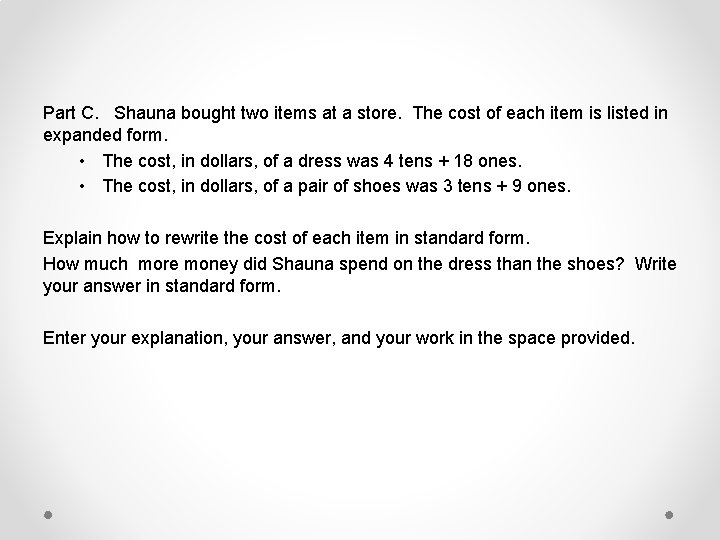 Part C. Shauna bought two items at a store. The cost of each item is listed in expanded form.

• The cost, in dollars, of a dress was 4 tens + 18 ones.
• The cost, in dollars, of a pair of shoes was 3 tens + 9 ones.

Explain how to rewrite the cost of each item in standard form.

How much more money did Shauna spend on the dress than the shoes? Write your answer in standard form.

Enter your explanation, your answer, and your work in the space provided.